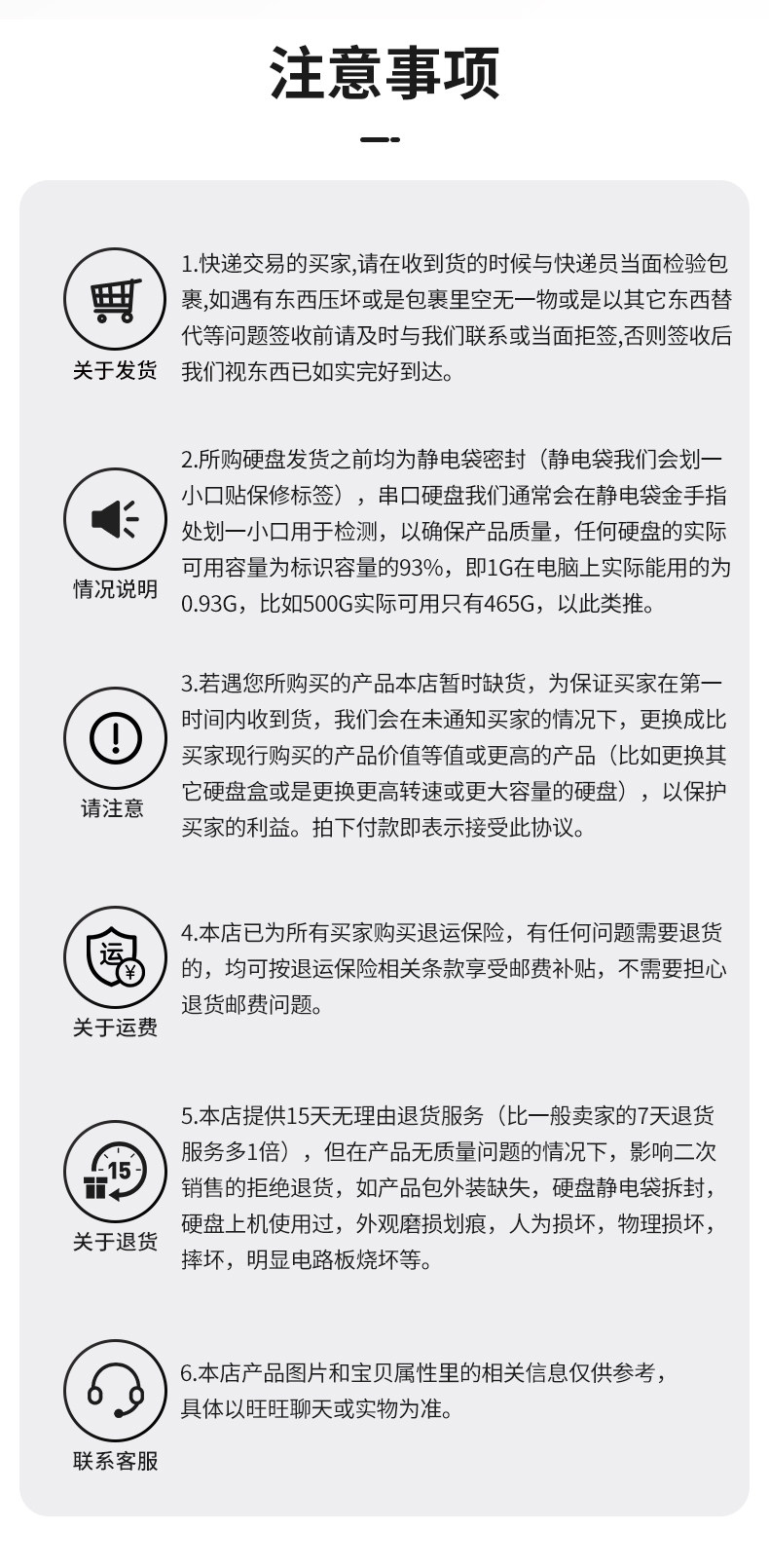 注意事项

关于发货

1.快递交易的买家,请在收到货的时候与快递员当面检验包裹,如遇有东西压坏或是包裹里空无一物或是以其它东西替代等问题签收前请及时与我们联系或当面拒签,否则签收后我们视东西已如实完好到达。

情况说明

2.所购硬盘发货之前均为静电袋密封（静电袋我们会划一小口贴保修标签），串口硬盘我们通常会在静电袋金手指处划一小口用于检测，以确保产品质量，任何硬盘的实际可用容量为标识容量的93%，即1G在电脑上实际能用的为0.93G，比如500G实际可用只有465G，以此类推。

请注意

3.若遇您所购买的产品本店暂时缺货，为保证买家在第一时间内收到货，我们会在未通知买家的情况下，更换成比买家现行购买的产品价值等值或更高的产品（比如更换其它硬盘盒或是更换更高转速或更大容量的硬盘），以保护买家的利益。拍下付款即表示接受此协议。

运 ¥
关于运费

4.本店已为所有买家购买退运保险，有任何问题需要退货的，均可按退运保险相关条款享受邮费补贴，不需要担心退货邮费问题。

15
关于退货

5.本店提供15天无理由退货服务（比一般卖家的7天退货服务多1倍），但在产品无质量问题的情况下，影响二次销售的拒绝退货，如产品包外装缺失，硬盘静电袋拆封，硬盘上机使用过，外观磨损划痕，人为损坏，物理损坏，摔坏，明显电路板烧坏等。

联系客服

6.本店产品图片和宝贝属性里的相关信息仅供参考，具体以旺旺聊天或实物为准。